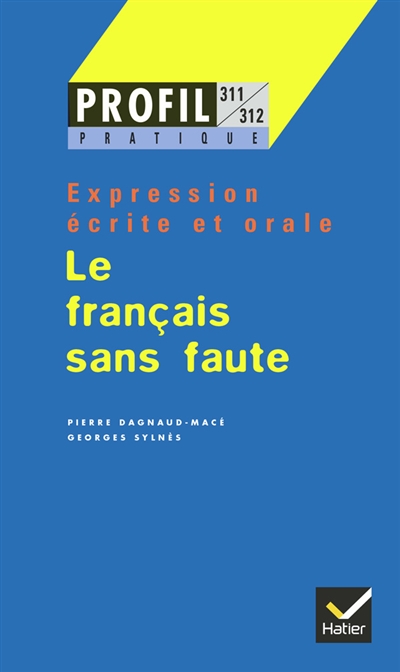 PROFIL 311/312
PRATIQUE

Expression écrite et orale

Le français sans faute

PIERRE DAGNAUD-MACÉ
GEORGES SYLNÈS

Hatier